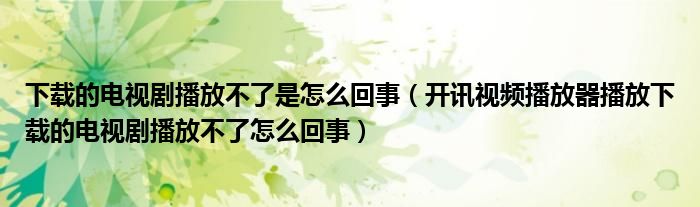 下载的电视剧播放不了是怎么回事（开讯视频播放器播放下载的电视剧播放不了怎么回事）